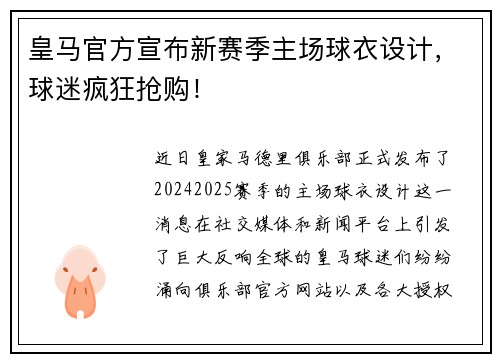 皇马官方宣布新赛季主场球衣设计，球迷疯狂抢购！

近日皇家马德里俱乐部正式发布了20242025赛季的主场球衣设计这一消息在社交媒体和新闻平台上引发了巨大反响全球的皇马球迷们纷纷涌向俱乐部官方网站以及各大授权